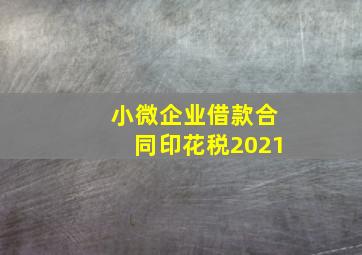 小微企业借款合同印花税2021